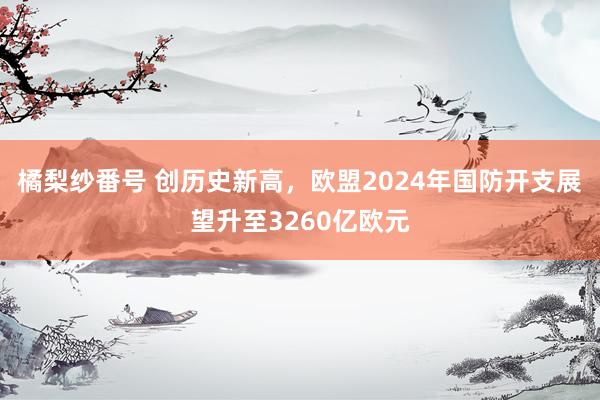 橘梨纱番号 创历史新高，欧盟2024年国防开支展望升至3260亿欧元